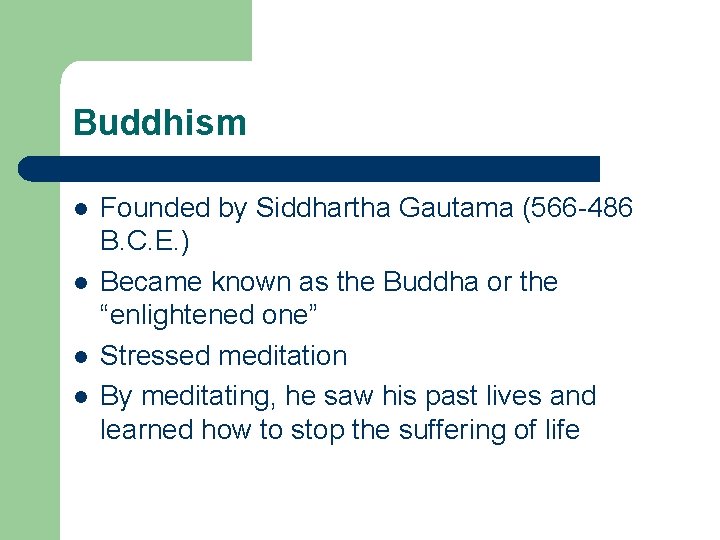 Buddhism

- Founded by Siddhartha Gautama (566-486 B.C.E.)
- Became known as the Buddha or the “enlightened one”
- Stressed meditation
- By meditating, he saw his past lives and learned how to stop the suffering of life